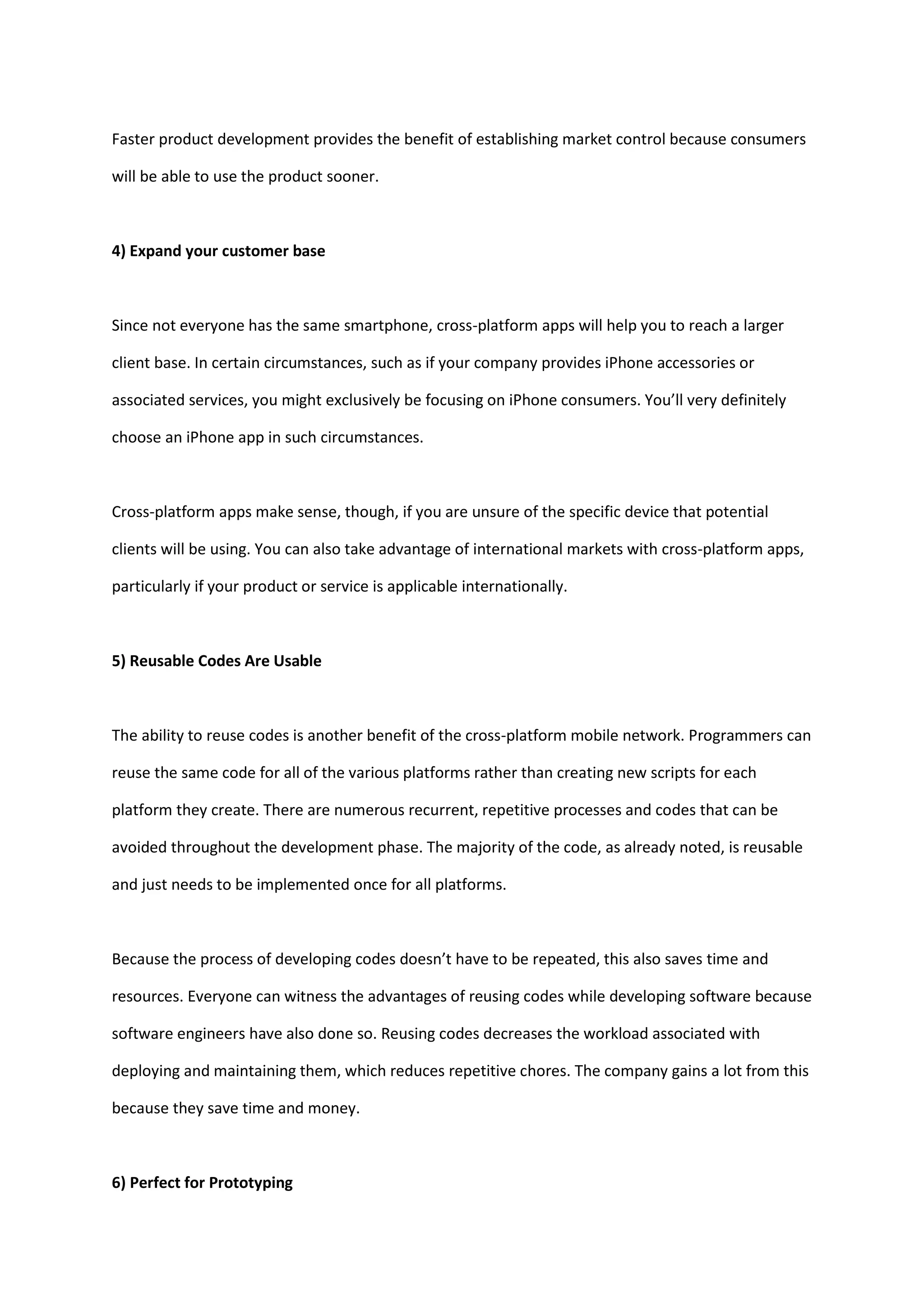 Faster product development provides the benefit of establishing market control because consumers will be able to use the product sooner.

4) Expand your customer base

Since not everyone has the same smartphone, cross-platform apps will help you to reach a larger client base. In certain circumstances, such as if your company provides iPhone accessories or associated services, you might exclusively be focusing on iPhone consumers. You'll very definitely choose an iPhone app in such circumstances.

Cross-platform apps make sense, though, if you are unsure of the specific device that potential clients will be using. You can also take advantage of international markets with cross-platform apps, particularly if your product or service is applicable internationally.

5) Reusable Codes Are Usable

The ability to reuse codes is another benefit of the cross-platform mobile network. Programmers can reuse the same code for all of the various platforms rather than creating new scripts for each platform they create. There are numerous recurrent, repetitive processes and codes that can be avoided throughout the development phase. The majority of the code, as already noted, is reusable and just needs to be implemented once for all platforms.

Because the process of developing codes doesn't have to be repeated, this also saves time and resources. Everyone can witness the advantages of reusing codes while developing software because software engineers have also done so. Reusing codes decreases the workload associated with deploying and maintaining them, which reduces repetitive chores. The company gains a lot from this because they save time and money.

6) Perfect for Prototyping